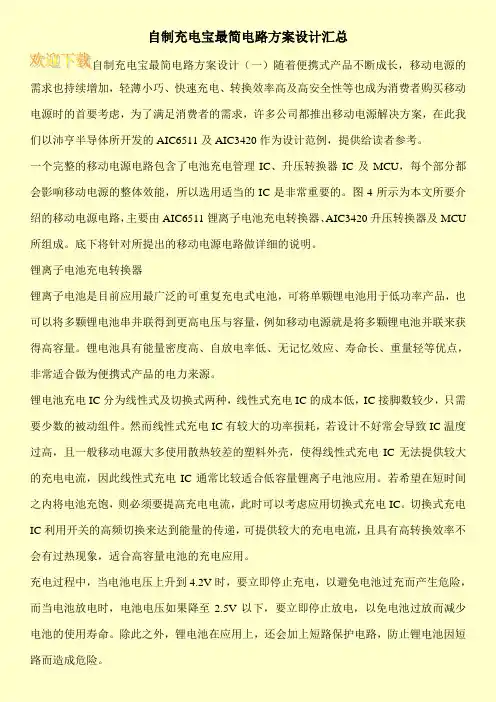 自制充电宝最简电路方案设计汇总

欢迎下载

自制充电宝最简电路方案设计（一）随着便携式产品不断成长，移动电源的需求也持续增加，轻薄小巧、快速充电、转换效率高及高安全性等也成为消费者购买移动电源时的首要考虑，为了满足消费者的需求，许多公司都推出移动电源解决方案，在此我们以沛亨半导体所开发的 AIC6511 及 AIC3420 作为设计范例，提供给读者参考。

一个完整的移动电源电路包含了电池充电管理 IC、升压转换器 IC 及 MCU，每个部分都会影响移动电源的整体效能，所以选用适当的 IC 是非常重要的。图 4 所示为本文所要介绍的移动电源电路，主要由 AIC6511 锂离子电池充电转换器、AIC3420 升压转换器及 MCU 所组成。底下将针对所提出的移动电源电路做详细的说明。

锂离子电池充电转换器

锂离子电池是目前应用最广泛的可重复充电式电池，可将单颗锂电池用于低功率产品，也可以将多颗锂电池串并联得到更高电压与容量，例如移动电源就是将多颗锂电池并联来获得高容量。锂电池具有能量密度高、自放电率低、无记忆效应、寿命长、重量轻等优点，非常适合做为便携式产品的电力来源。

锂电池充电 IC 分为线性式及切换式两种，线性式充电 IC 的成本低，IC 接脚数较少，只需要少数的被动组件。然而线性式充电 IC 有较大的功率损耗，若设计不好常会导致 IC 温度过高，且一般移动电源大多使用散热较差的塑料外壳，使得线性式充电 IC 无法提供较大的充电电流，因此线性式充电 IC 通常比较适合低容量锂离子电池应用。若希望在短时间之内将电池充饱，则必须要提高充电电流，此时可以考虑应用切换式充电 IC。切换式充电 IC 利用开关的高频切换来达到能量的传递，可提供较大的充电电流，且具有高转换效率不会有过热现象，适合高容量电池的充电应用。

充电过程中，当电池电压上升到 4.2V 时，要立即停止充电，以避免电池过充而产生危险，而当电池放电时，电池电压如果降至 2.5V 以下，要立即停止放电，以免电池过放而减少电池的使用寿命。除此之外，锂电池在应用上，还会加上短路保护电路，防止锂电池因短路而造成危险。